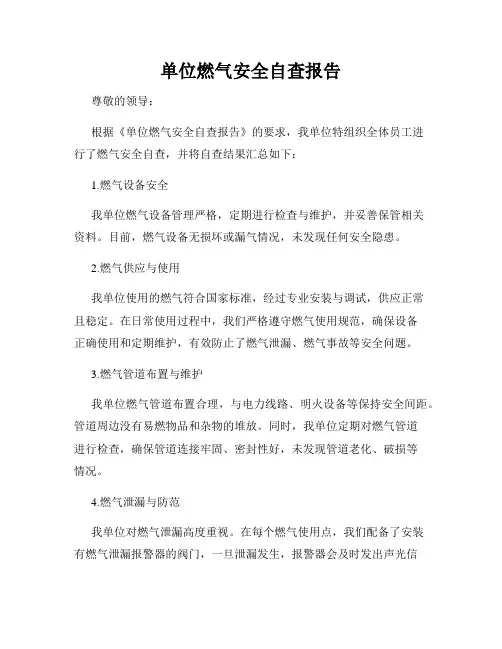 单位燃气安全自查报告

尊敬的领导：

根据《单位燃气安全自查报告》的要求，我单位特组织全体员工进行了燃气安全自查，并将自查结果汇总如下：

1.燃气设备安全

我单位燃气设备管理严格，定期进行检查与维护，并妥善保管相关资料。目前，燃气设备无损坏或漏气情况，未发现任何安全隐患。

2.燃气供应与使用

我单位使用的燃气符合国家标准，经过专业安装与调试，供应正常且稳定。在日常使用过程中，我们严格遵守燃气使用规范，确保设备正确使用和定期维护，有效防止了燃气泄漏、燃气事故等安全问题。

3.燃气管道布置与维护

我单位燃气管道布置合理，与电力线路、明火设备等保持安全间距。管道周边没有易燃物品和杂物的堆放。同时，我单位定期对燃气管道进行检查，确保管道连接牢固、密封性好，未发现管道老化、破损等情况。

4.燃气泄漏与防范

我单位对燃气泄漏高度重视。在每个燃气使用点，我们配备了安装有燃气泄漏报警器的阀门，一旦泄漏发生，报警器会及时发出声光信